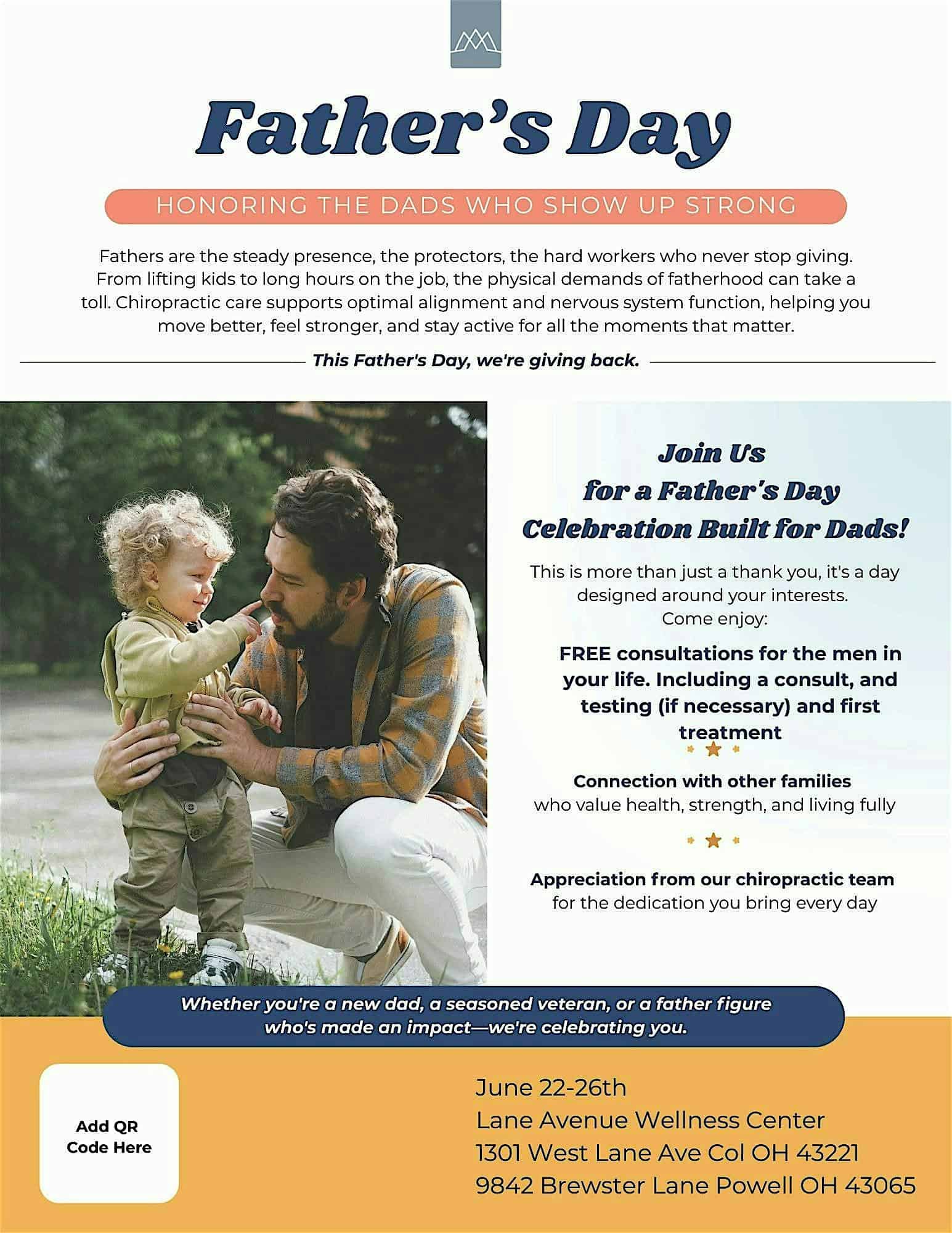 Father's Day

HONORING THE DADS WHO SHOW UP STRONG

Fathers are the steady presence, the protectors, the hard workers who never stop giving. From lifting kids to long hours on the job, the physical demands of fatherhood can take a toll. Chiropractic care supports optimal alignment and nervous system function, helping you move better, feel stronger, and stay active for all the moments that matter.

This Father's Day, we're giving back.

Join Us
for a Father's Day
Celebration Built for Dads!

This is more than just a thank you, it's a day designed around your interests.
Come enjoy:

FREE consultations for the men in your life. Including a consult, and testing (if necessary) and first treatment

Connection with other families
who value health, strength, and living fully

Appreciation from our chiropractic team
for the dedication you bring every day

Whether you're a new dad, a seasoned veteran, or a father figure who's made an impact—we're celebrating you.

Add QR
Code Here

June 22-26th
Lane Avenue Wellness Center
1301 West Lane Ave Col OH 43221
9842 Brewster Lane Powell OH 43065